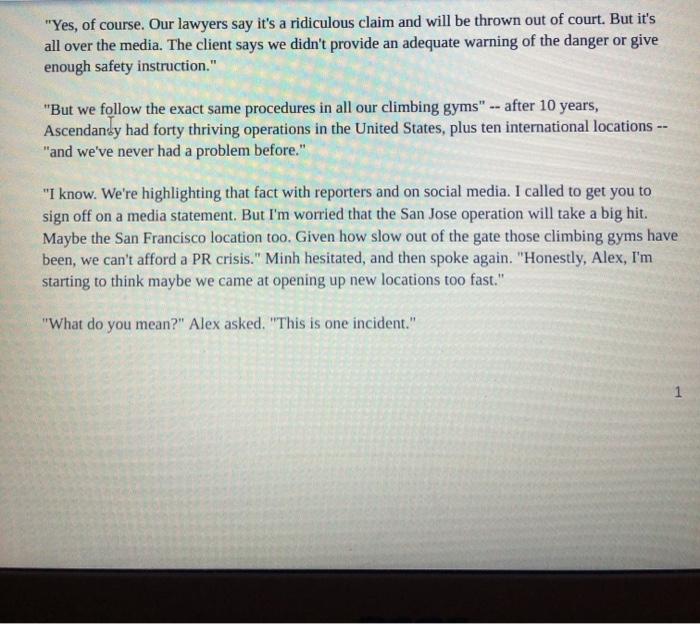 "Yes, of course. Our lawyers say it's a ridiculous claim and will be thrown out of court. But it's all over the media. The client says we didn't provide an adequate warning of the danger or give enough safety instruction."

"But we follow the exact same procedures in all our climbing gyms" -- after 10 years, Ascendancy had forty thriving operations in the United States, plus ten international locations -- "and we've never had a problem before."

"I know. We're highlighting that fact with reporters and on social media. I called to get you to sign off on a media statement. But I'm worried that the San Jose operation will take a big hit. Maybe the San Francisco location too. Given how slow out of the gate those climbing gyms have been, we can't afford a PR crisis." Minh hesitated, and then spoke again. "Honestly, Alex, I'm starting to think maybe we came at opening up new locations too fast."

"What do you mean?" Alex asked. "This is one incident."

1